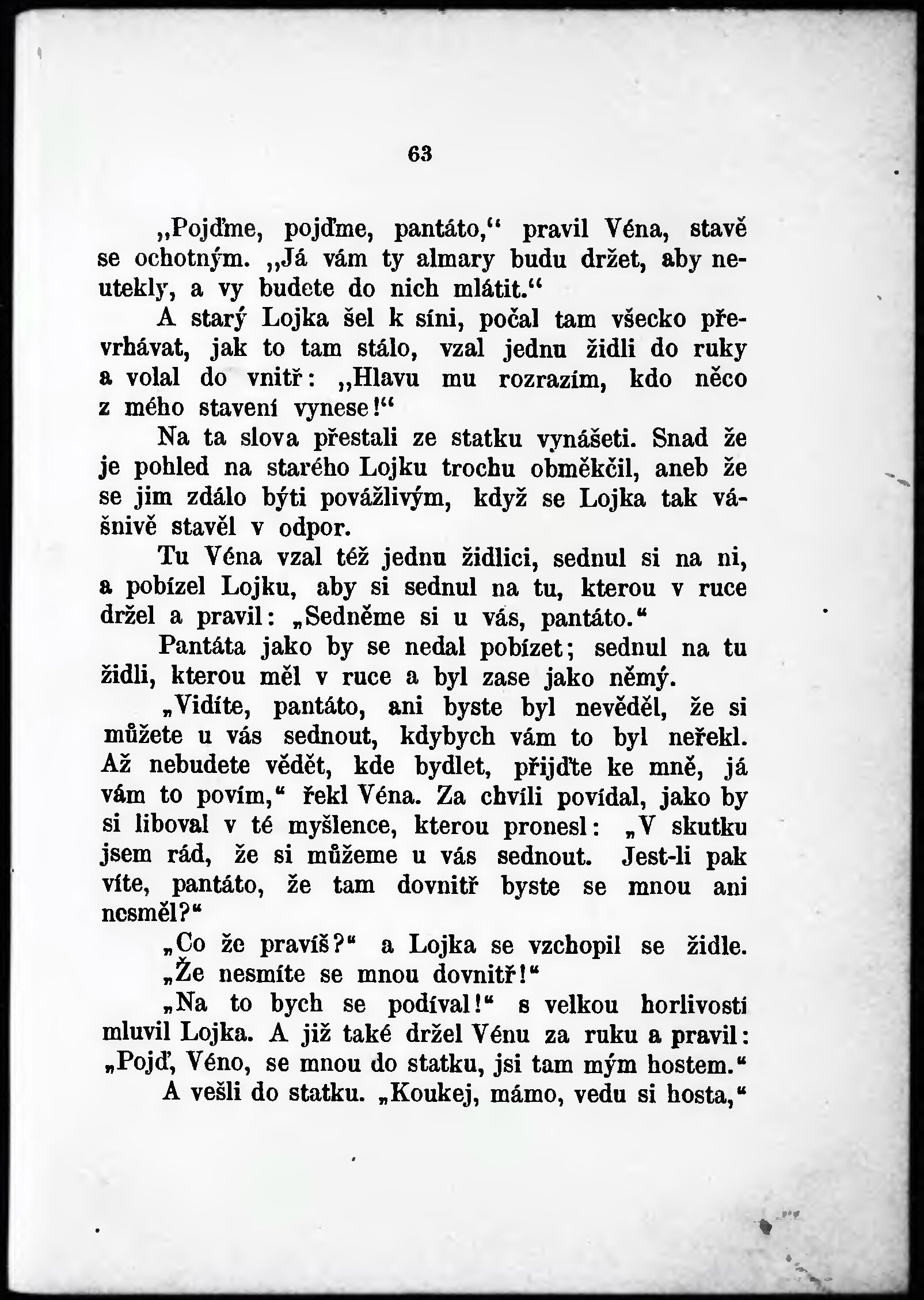 63

„Pojďme, pojďme, pantáto,“ pravil Véna, stavě se ochotným. „Já vám ty almary budu držet, aby neutekly, a vy budete do nich mlátit.“

A starý Lojka šel k síni, počal tam všecko převrhávat, jak to tam stálo, vzal jednu židli do ruky a volal do vnitř: „Hlavu mu rozrazím, kdo něco z mého stavení vynese!“

Na ta slova přestali ze statku vynášeti. Snad že je pohled na starého Lojku trochu obměkčil, aneb že se jim zdálo býti povážlivým, když se Lojka tak vášnivě stavěl v odpor.

Tu Véna vzal též jednu židlici, sednul si na ni, a pobízel Lojku, aby si sednul na tu, kterou v ruce držel a pravil: „Sedněme si u vás, pantáto.“

Pantáta jako by se nedal pobízet; sednul na tu židli, kterou měl v ruce a byl zase jako němý.

„Vidíte, pantáto, ani byste byl nevěděl, že si můžete u vás sednout, kdybych vám to byl neřekl. Až nebudete vědět, kde bydlet, přijďte ke mně, já vám to povím,“ řekl Véna. Za chvíli povídal, jako by si liboval v té myšlence, kterou pronesl: „V skutku jsem rád, že si můžeme u vás sednout. Jest-li pak víte, pantáto, že tam dovnitř byste se mnou ani nesměl?“

„Co že pravíš?“ a Lojka se vzchopil se židle.

„Že nesmíte se mnou dovnitř!“

„Na to bych se podíval!“ s velkou horlivostí mluvil Lojka. A již také držel Vénu za ruku a pravil: „Pojď, Véno, se mnou do statku, jsi tam mým hostem.“

A vešli do statku. „Koukej, mámo, vedu si hosta,“